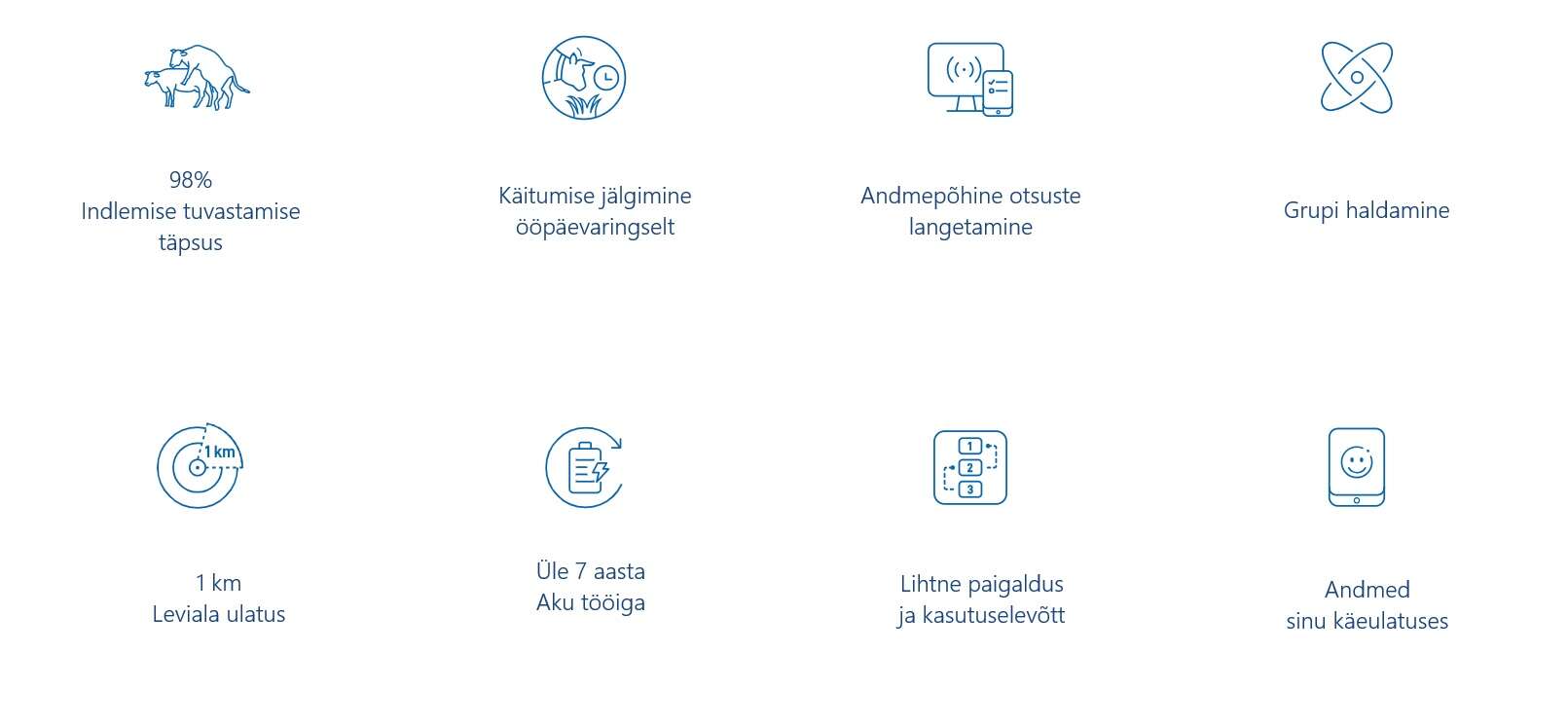 98%
Indlemise tuvastamise
täpsus

Käitumise jälgimine
ööpäevaringselt

Andmepõhine otsuste
langetamine

Grupi haldamine

1 km

1 km
Leviala ulatus

Üle 7 aasta
Aku tööiga

1
2
3

Lihtne paigaldus
ja kasutuselevõtt

Andmed
sinu käeulatuses